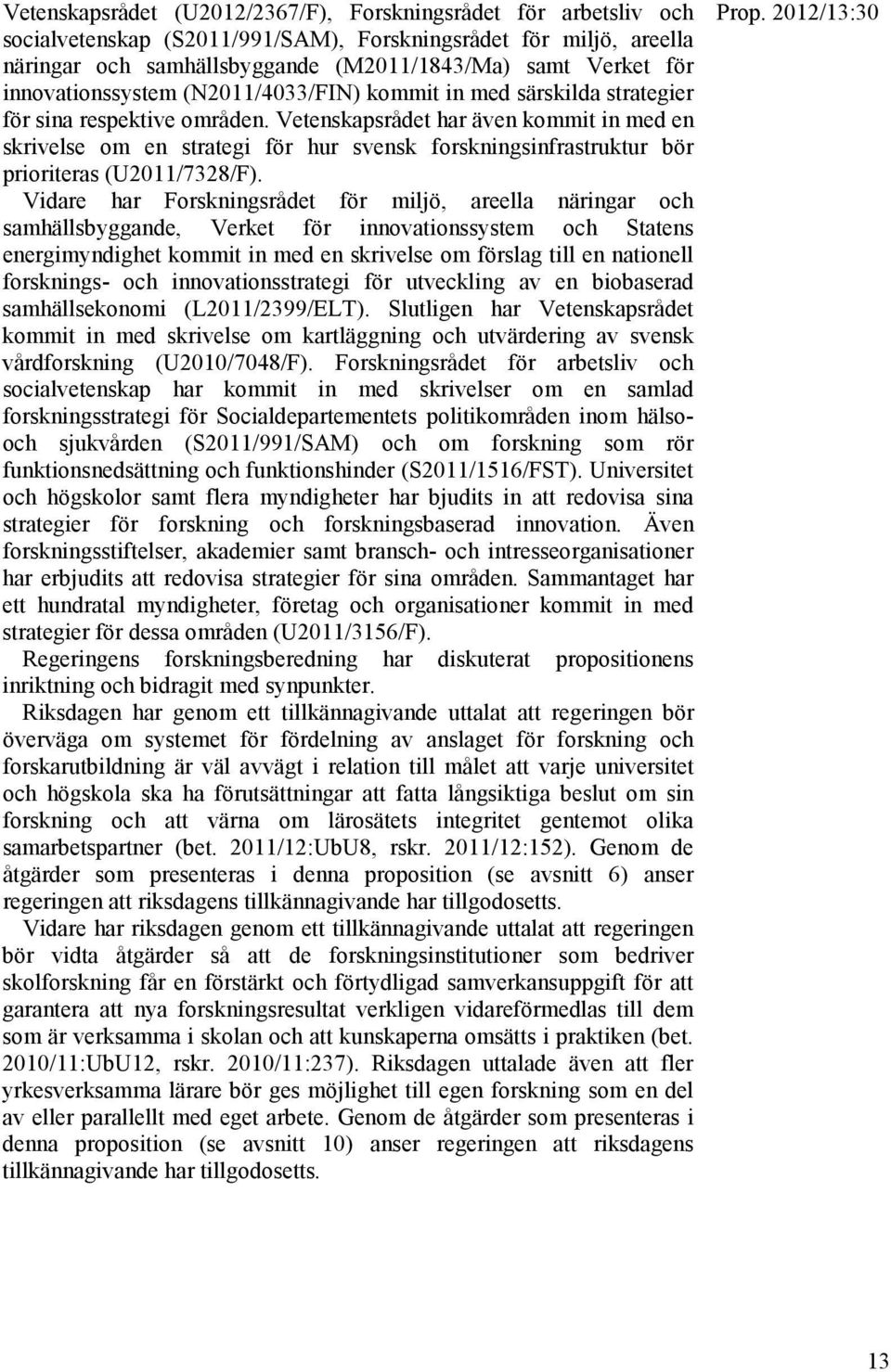 Prop. 2012/13:30

Vetenskapsrådet (U2012/2367/F), Forskningsrådet för arbetsliv och socialvetenskap (S2011/991/SAM), Forskningsrådet för miljö, areella näringar och samhällsbyggande (M2011/1843/Ma) samt Verket för innovationssystem (N2011/4033/FIN) kommit in med särskilda strategier för sina respektive områden. Vetenskapsrådet har även kommit in med en skrivelse om en strategi för hur svensk forskningsinfrastruktur bör prioriteras (U2011/7328/F). Vidare har Forskningsrådet för miljö, areella näringar och samhällsbyggande, Verket för innovationssystem och Statens energimyndighet kommit in med en skrivelse om förslag till en nationell forsknings- och innovationsstrategi för utveckling av en biobaserad samhällsekonomi (L2011/2399/ELT). Slutligen har Vetenskapsrådet kommit in med skrivelse om kartläggning och utvärdering av svensk vårdforskning (U2010/7048/F). Forskningsrådet för arbetsliv och socialvetenskap har kommit in med skrivelser om en samlad forskningsstrategi för Socialdepartementets politikområden inom hälso- och sjukvården (S2011/991/SAM) och om forskning som rör funktionsnedsättning och funktionshinder (S2011/1516/FST). Universitet och högskolor samt flera myndigheter har bjudits in att redovisa sina strategier för forskning och forskningsbaserad innovation. Även forskningsstiftelser, akademier samt bransch- och intresseorganisationer har erbjudits att redovisa strategier för sina områden. Sammantaget har ett hundratal myndigheter, företag och organisationer kommit in med strategier för dessa områden (U2011/3156/F).

Regeringens forskningsberedning har diskuterat propositionens inriktning och bidragit med synpunkter.

Riksdagen har genom ett tillkännagivande uttalat att regeringen bör överväga om systemet för fördelning av anslaget för forskning och forskarutbildning är väl avvägt i relation till målet att varje universitet och högskola ska ha förutsättningar att fatta långsiktiga beslut om sin forskning och att värna om lärosätets integritet gentemot olika samarbetspartner (bet. 2011/12:UbU8, rskr. 2011/12:152). Genom de åtgärder som presenteras i denna proposition (se avsnitt 6) anser regeringen att riksdagens tillkännagivande har tillgodosetts.

Vidare har riksdagen genom ett tillkännagivande uttalat att regeringen bör vidta åtgärder så att de forskningsinstitutioner som bedriver skolforskning får en förstärkt och förtydligad samverkansuppgift för att garantera att nya forskningsresultat verkligen vidareförmedlas till dem som är verksamma i skolan och att kunskaperna omsätts i praktiken (bet. 2010/11:UbU12, rskr. 2010/11:237). Riksdagen uttalade även att fler yrkesverksamma lärare bör ges möjlighet till egen forskning som en del av eller parallellt med eget arbete. Genom de åtgärder som presenteras i denna proposition (se avsnitt 10) anser regeringen att riksdagens tillkännagivande har tillgodosetts.

13